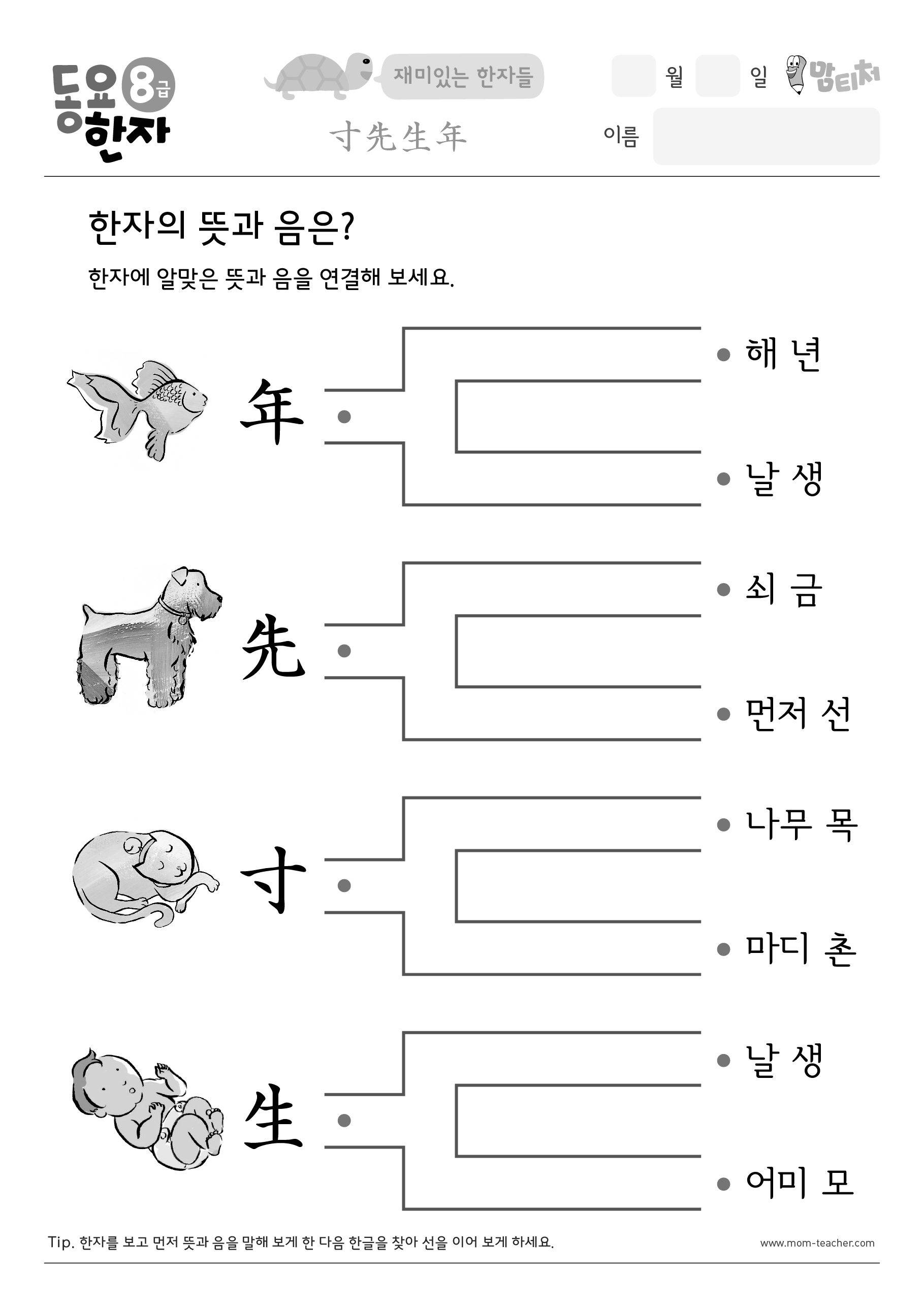 동요 8급 한자

재미있는 한자들

寸先生年

월 일 맘티처

이름

한자의 뜻과 음은?

한자에 알맞은 뜻과 음을 연결해 보세요.

年

해 년

날 생

先

쇠 금

먼저 선

寸

나무 목

마디 촌

生

날 생

어미 모

Tip. 한자를 보고 먼저 뜻과 음을 말해 보게 한 다음 한글을 찾아 선을 이어 보게 하세요.

www.mom-teacher.com